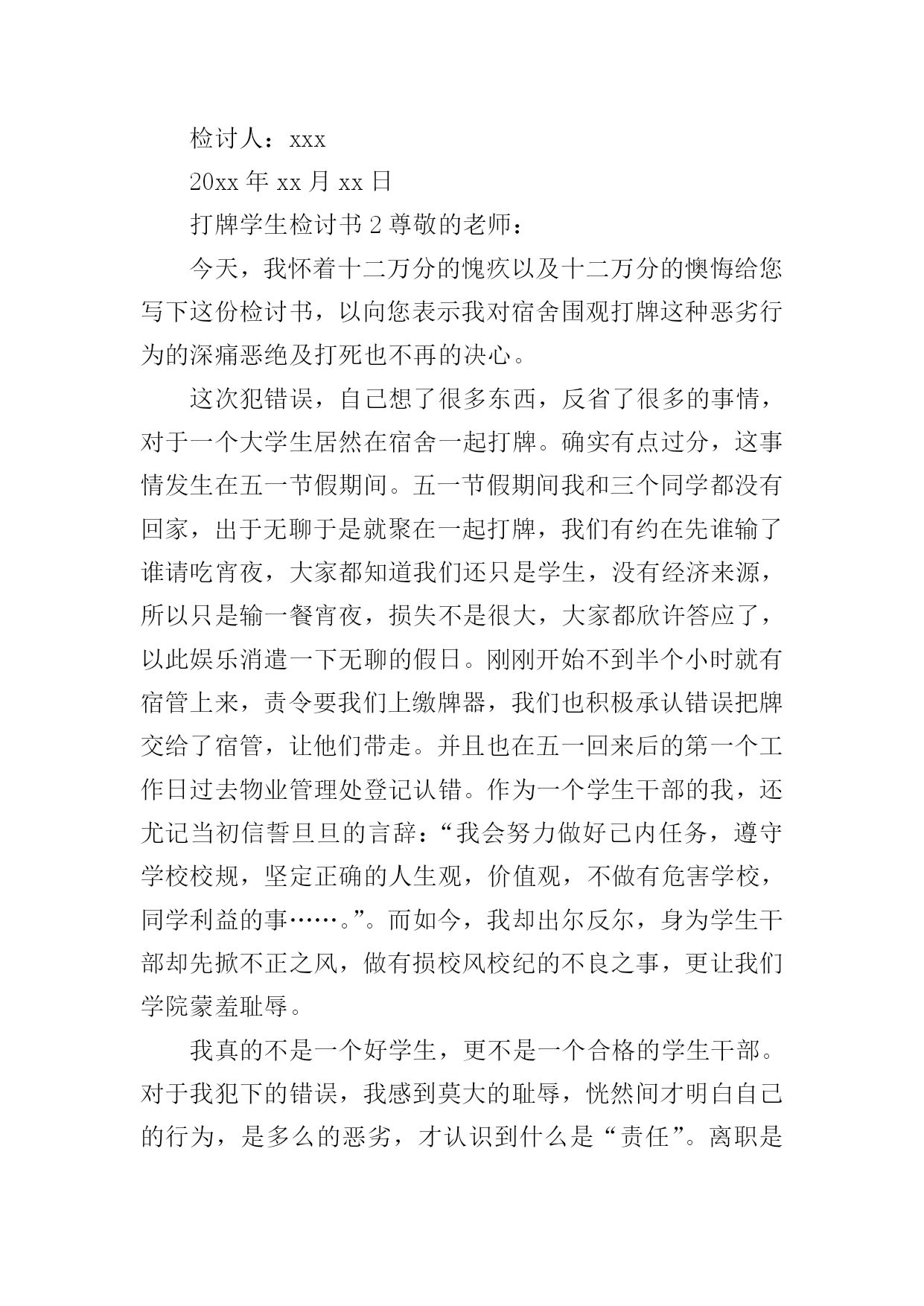 检讨人：xxx

20xx 年 xx 月 xx 日

打牌学生检讨书 2 尊敬的老师：

今天，我怀着十二万分的愧疚以及十二万分的懊悔给您写下这份检讨书，以向您表示我对宿舍围观打牌这种恶劣行为的深痛恶绝及打死也不再的决心。

这次犯错误，自己想了很多东西，反省了很多的事情，对于一个大学生居然在宿舍一起打牌。确实有点过分，这事情发生在五一节假期间。五一节假期间我和三个同学都没有回家，出于无聊于是就聚在一起打牌，我们有约在先谁输了谁请吃宵夜，大家都知道我们还只是学生，没有经济来源，所以只是输一餐宵夜，损失不是很大，大家都欣许答应了，以此娱乐消遣一下无聊的假日。刚刚开始不到半个小时就有宿管上来，责令要我们上缴牌器，我们也积极承认错误把牌交给了宿管，让他们带走。并且也在五一回来后的第一个工作日过去物业管理处登记认错。作为一个学生干部的我，还尤记当初信誓旦旦的言辞：“我会努力做好己内任务，遵守学校校规，坚定正确的人生观，价值观，不做有危害学校，同学利益的事……。”。而如今，我却出尔反尔，身为学生干部却先掀不正之风，做有损校风校纪的不良之事，更让我们学院蒙羞耻辱。

我真的不是一个好学生，更不是一个合格的学生干部。对于我犯下的错误，我感到莫大的耻辱，恍然间才明白自己的行为，是多么的恶劣，才认识到什么是“责任”。离职是